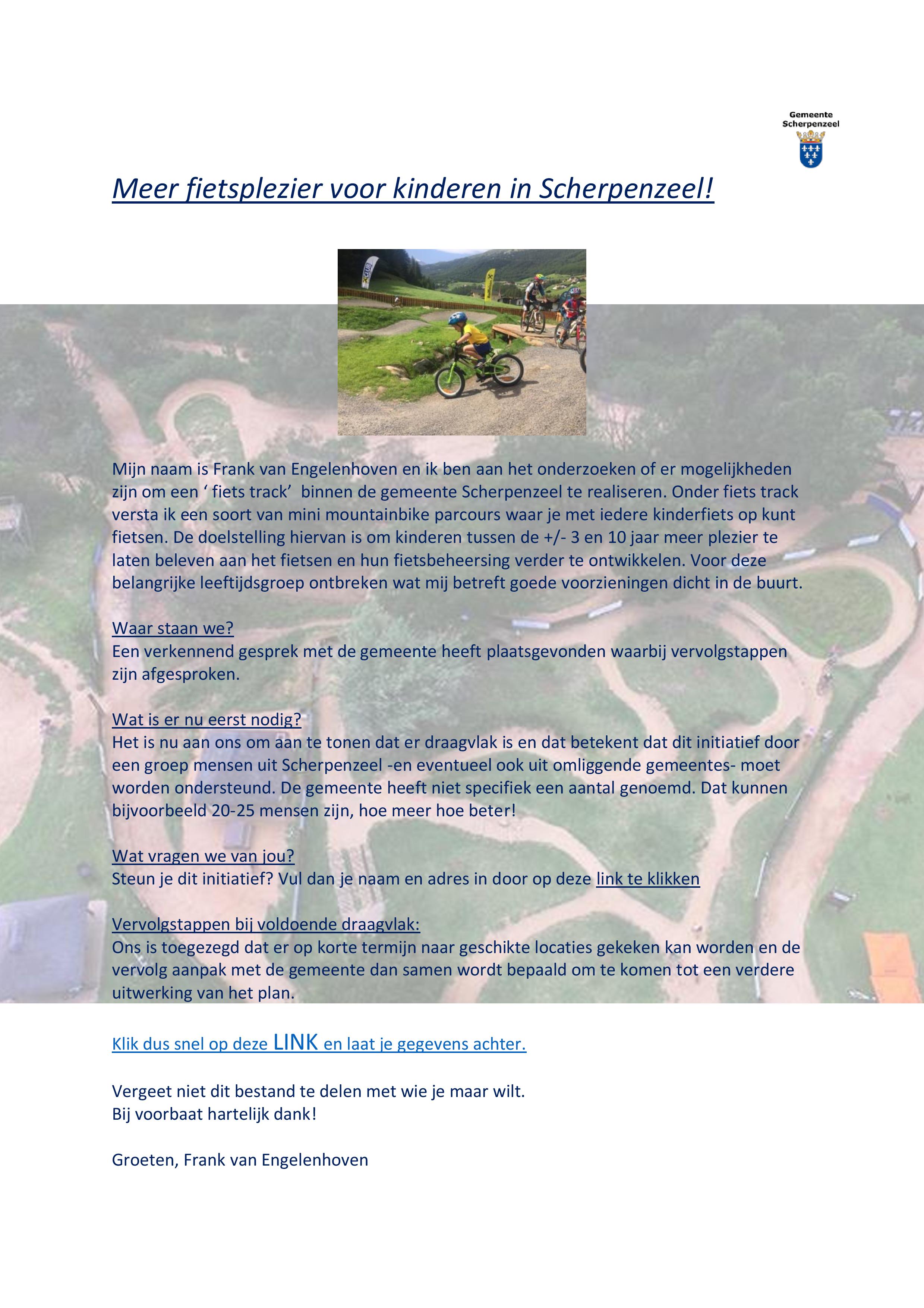 Gemeente Scherpenzeel

Meer fietsplezier voor kinderen in Scherpenzeel!

Mijn naam is Frank van Engelenhoven en ik ben aan het onderzoeken of er mogelijkheden zijn om een ‘ fiets track’ binnen de gemeente Scherpenzeel te realiseren. Onder fiets track versta ik een soort van mini mountainbike parcours waar je met iedere kinderfiets op kunt fietsen. De doelstelling hiervan is om kinderen tussen de +/- 3 en 10 jaar meer plezier te laten beleven aan het fietsen en hun fietsbeheersing verder te ontwikkelen. Voor deze belangrijke leeftijdsgroep ontbreken wat mij betreft goede voorzieningen dicht in de buurt.

Waar staan we?
Een verkennend gesprek met de gemeente heeft plaatsgevonden waarbij vervolgstappen zijn afgesproken.

Wat is er nu eerst nodig?
Het is nu aan ons om aan te tonen dat er draagvlak is en dat betekent dat dit initiatief door een groep mensen uit Scherpenzeel -en eventueel ook uit omliggende gemeentes- moet worden ondersteund. De gemeente heeft niet specifiek een aantal genoemd. Dat kunnen bijvoorbeeld 20-25 mensen zijn, hoe meer hoe beter!

Wat vragen we van jou?
Steun je dit initiatief? Vul dan je naam en adres in door op deze link te klikken

Vervolgstappen bij voldoende draagvlak:
Ons is toegezegd dat er op korte termijn naar geschikte locaties gekeken kan worden en de vervolg aanpak met de gemeente dan samen wordt bepaald om te komen tot een verdere uitwerking van het plan.

Klik dus snel op deze LINK en laat je gegevens achter.

Vergeet niet dit bestand te delen met wie je maar wilt.
Bij voorbaat hartelijk dank!

Groeten, Frank van Engelenhoven